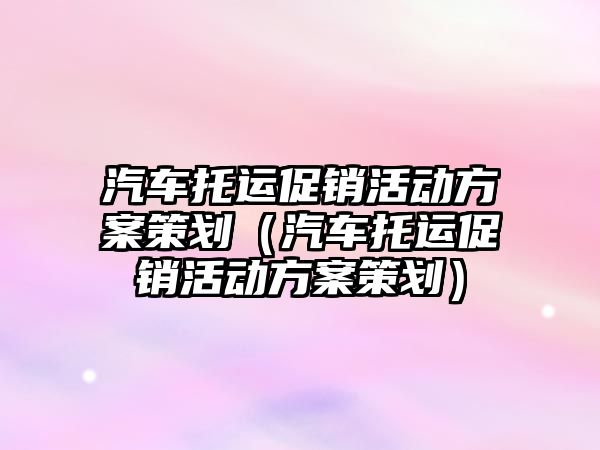 汽车托运促销活动方案策划（汽车托运促销活动方案策划）